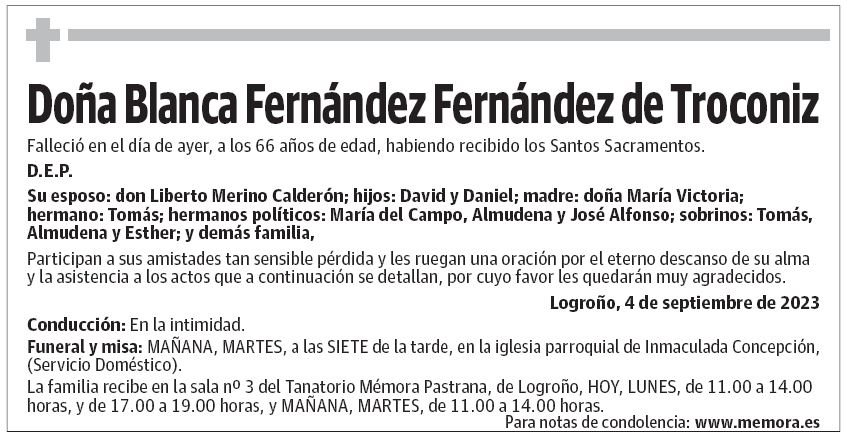 Doña Blanca Fernández Fernández de Troconiz

Falleció en el día de ayer, a los 66 años de edad, habiendo recibido los Santos Sacramentos.

D.E.P.

Su esposo: don Liberto Merino Calderón; hijos: David y Daniel; madre: doña María Victoria; hermano: Tomás; hermanos políticos: María del Campo, Almudena y José Alfonso; sobrinos: Tomás, Almudena y Esther; y demás familia,

Participan a sus amistades tan sensible pérdida y les ruegan una oración por el eterno descanso de su alma y la asistencia a los actos que a continuación se detallan, por cuyo favor les quedarán muy agradecidos.

Logroño, 4 de septiembre de 2023

Conducción: En la intimidad.

Funeral y misa: MAÑANA, MARTES, a las SIETE de la tarde, en la iglesia parroquial de Inmaculada Concepción, (Servicio Doméstico).

La familia recibe en la sala nº 3 del Tanatorio Mémora Pastrana, de Logroño, HOY, LUNES, de 11.00 a 14.00 horas, y de 17.00 a 19.00 horas, y MAÑANA, MARTES, de 11.00 a 14.00 horas.

Para notas de condolencia: www.memora.es